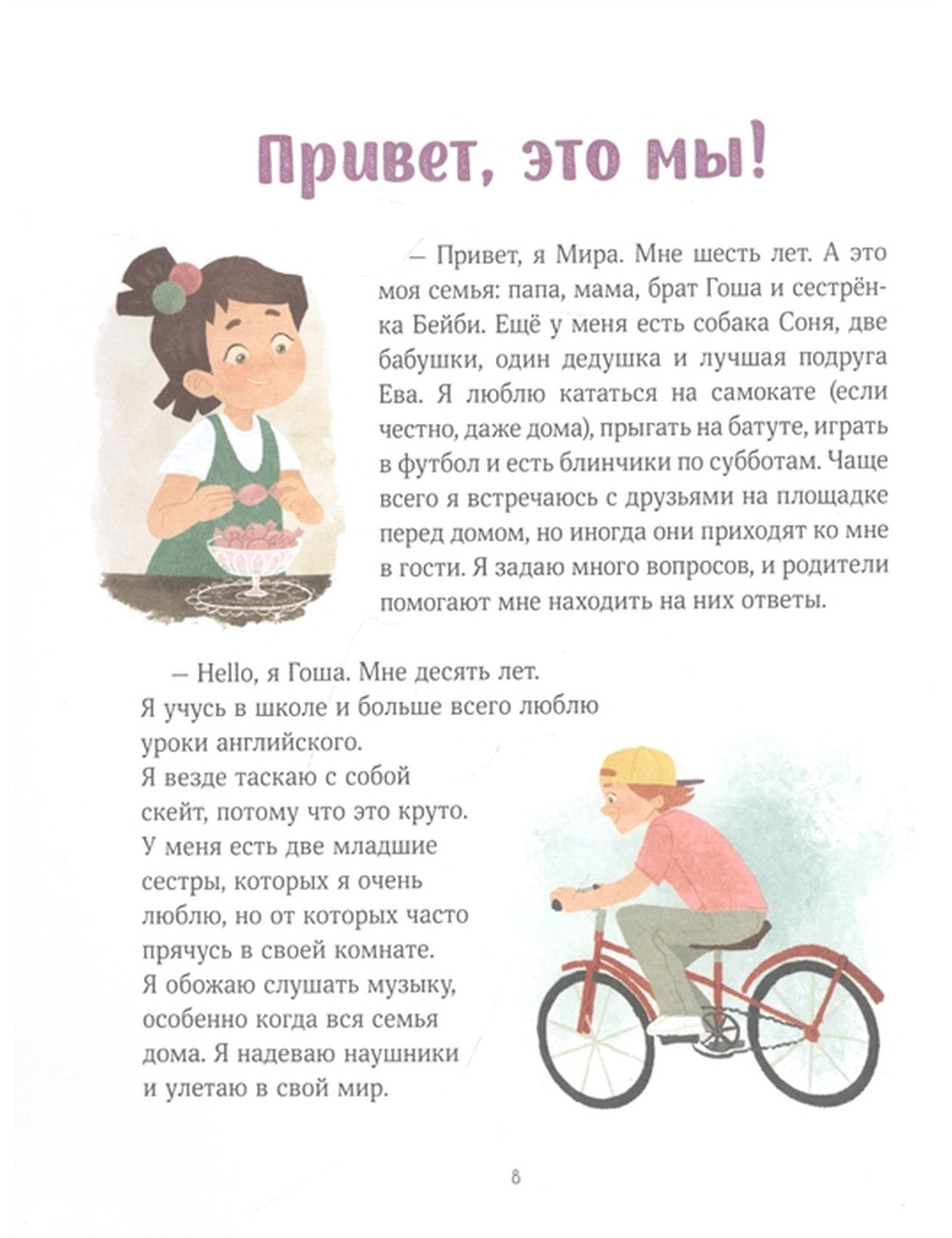 Привет, это мы!

– Привет, я Мира. Мне шесть лет. А это моя семья: папа, мама, брат Гоша и сестрёнка Бейби. Ещё у меня есть собака Соня, две бабушки, один дедушка и лучшая подруга Ева. Я люблю кататься на самокате (если честно, даже дома), прыгать на батуте, играть в футбол и есть блинчики по субботам. Чаще всего я встречаюсь с друзьями на площадке перед домом, но иногда они приходят ко мне в гости. Я задаю много вопросов, и родители помогают мне находить на них ответы.

– Hello, я Гоша. Мне десять лет. Я учусь в школе и больше всего люблю уроки английского. Я везде таскаю с собой скейт, потому что это круто. У меня есть две младшие сестры, которых я очень люблю, но от которых часто прячусь в своей комнате. Я обожаю слушать музыку, особенно когда вся семья дома. Я надеваю наушники и улетаю в свой мир.

8